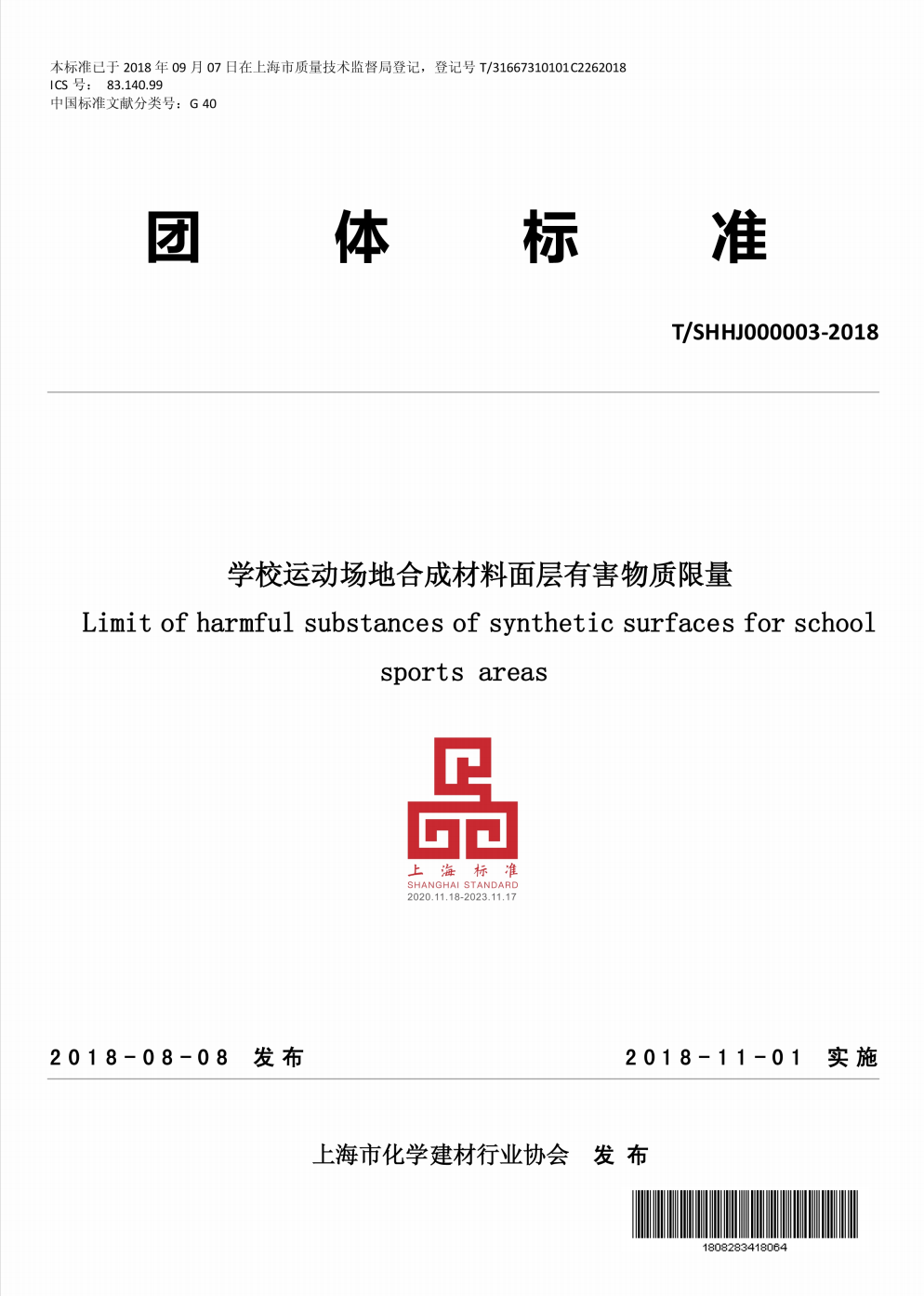 本标准已于 2018 年 09 月 07 日在上海市质量技术监督局登记，登记号 T/31667310101C2262018
ICS 号： 83.140.99
中国标准文献分类号：G 40

团 体 标 准

T/SHHJ000003-2018

学校运动场地合成材料面层有害物质限量
Limit of harmful substances of synthetic surfaces for school sports areas

上 海 标 准
SHANGHAI STANDARD
2020.11.18-2023.11.17

2018-08-08 发布

2018-11-01 实施

上海市化学建材行业协会 发 布

1808283418064